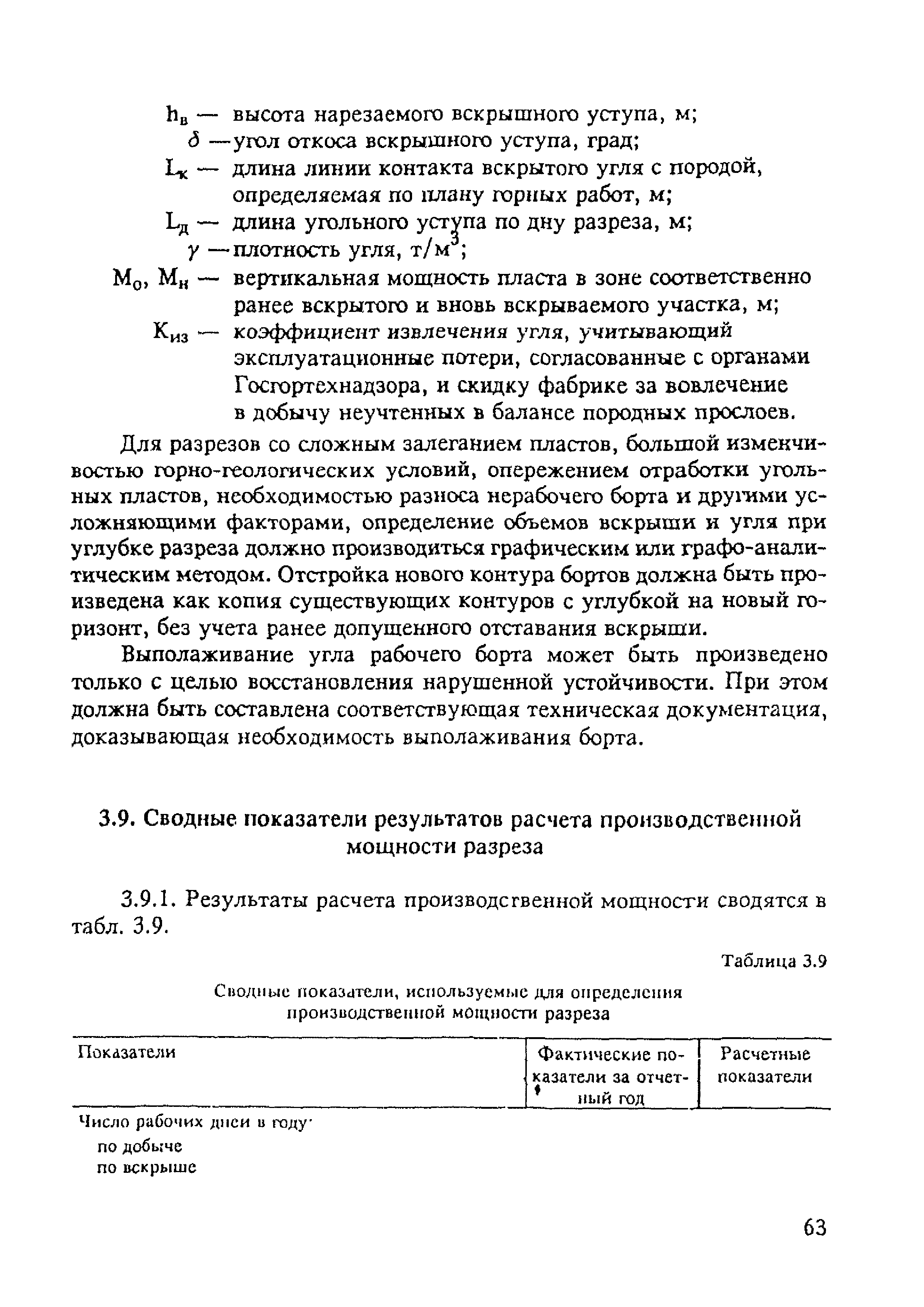 $h_в$ — высота нарезаемого вскрышного уступа, м;
$\delta$ — угол откоса вскрышного уступа, град;
$L_к$ — длина линии контакта вскрытого угля с породой, определяемая по плану горных работ, м;
$L_д$ — длина угольного уступа по дну разреза, м;
$\gamma$ — плотность угля, т/м$^3$;
$M_о$, $M_н$ — вертикальная мощность пласта в зоне соответственно ранее вскрытого и вновь вскрываемого участка, м;
$K_{из}$ — коэффициент извлечения угля, учитывающий эксплуатационные потери, согласованные с органами Госгортехнадзора, и скидку фабрике за вовлечение в добычу неучтенных в балансе породных прослоев.

Для разрезов со сложным залеганием пластов, большой изменчивостью горно-геологических условий, опережением отработки угольных пластов, необходимостью разноса нерабочего борта и другими усложняющими факторами, определение объемов вскрыши и угля при углубке разреза должно производиться графическим или графо-аналитическим методом. Отстройка нового контура бортов должна быть произведена как копия существующих контуров с углубкой на новый горизонт, без учета ранее допущенного отставания вскрыши.

Выполаживание угла рабочего борта может быть произведено только с целью восстановления нарушенной устойчивости. При этом должна быть составлена соответствующая техническая документация, доказывающая необходимость выполаживания борта.

3.9. Сводные показатели результатов расчета производственной мощности разреза

3.9.1. Результаты расчета производственной мощности сводятся в табл. 3.9.

Таблица 3.9

Сводные показатели, используемые для определения производственной мощности разреза

| Показатели | Фактические показатели за отчетный год | Расчетные показатели |
|---|---|---|
| Число рабочих дней в году: | | |
| по добыче | | |
| по вскрыше | | |

63